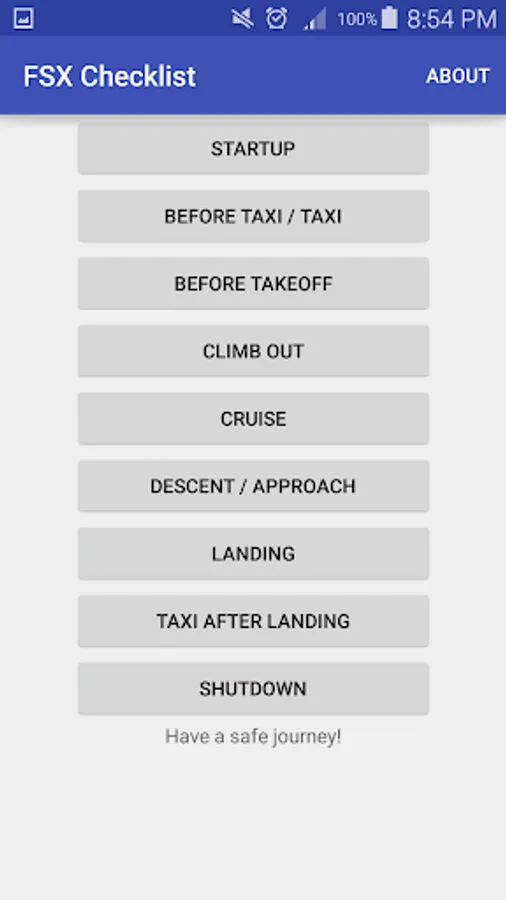 100% 8:54 PM

FSX Checklist

ABOUT

STARTUP

BEFORE TAXI / TAXI

BEFORE TAKEOFF

CLIMB OUT

CRUISE

DESCENT / APPROACH

LANDING

TAXI AFTER LANDING

SHUTDOWN

Have a safe journey!